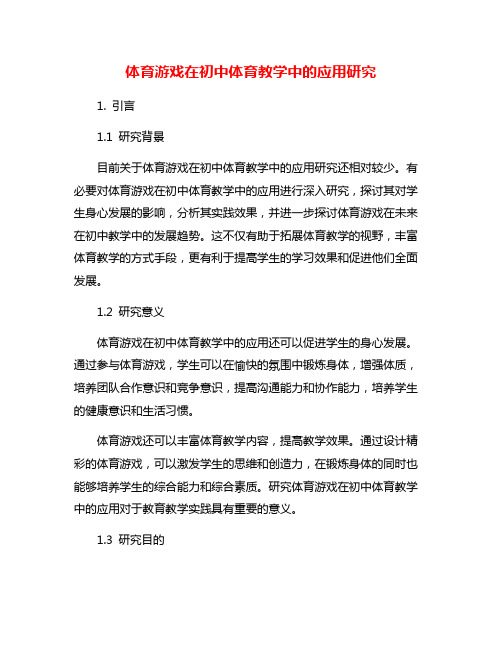 体育游戏在初中体育教学中的应用研究

1. 引言

1.1 研究背景

目前关于体育游戏在初中体育教学中的应用研究还相对较少。有必要对体育游戏在初中体育教学中的应用进行深入研究，探讨其对学生身心发展的影响，分析其实践效果，并进一步探讨体育游戏在未来在初中教学中的发展趋势。这不仅有助于拓展体育教学的视野，丰富体育教学的方式手段，更有利于提高学生的学习效果和促进他们全面发展。

1.2 研究意义

体育游戏在初中体育教学中的应用还可以促进学生的身心发展。通过参与体育游戏，学生可以在愉快的氛围中锻炼身体，增强体质，培养团队合作意识和竞争意识，提高沟通能力和协作能力，培养学生的健康意识和生活习惯。

体育游戏还可以丰富体育教学内容，提高教学效果。通过设计精彩的体育游戏，可以激发学生的思维和创造力，在锻炼身体的同时也能够培养学生的综合能力和综合素质。研究体育游戏在初中体育教学中的应用对于教育教学实践具有重要的意义。

1.3 研究目的